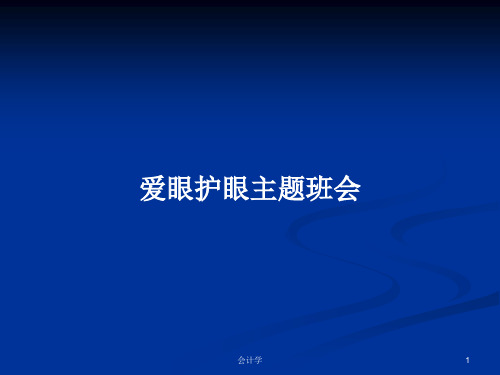 爱眼护眼主题班会

会计学

1